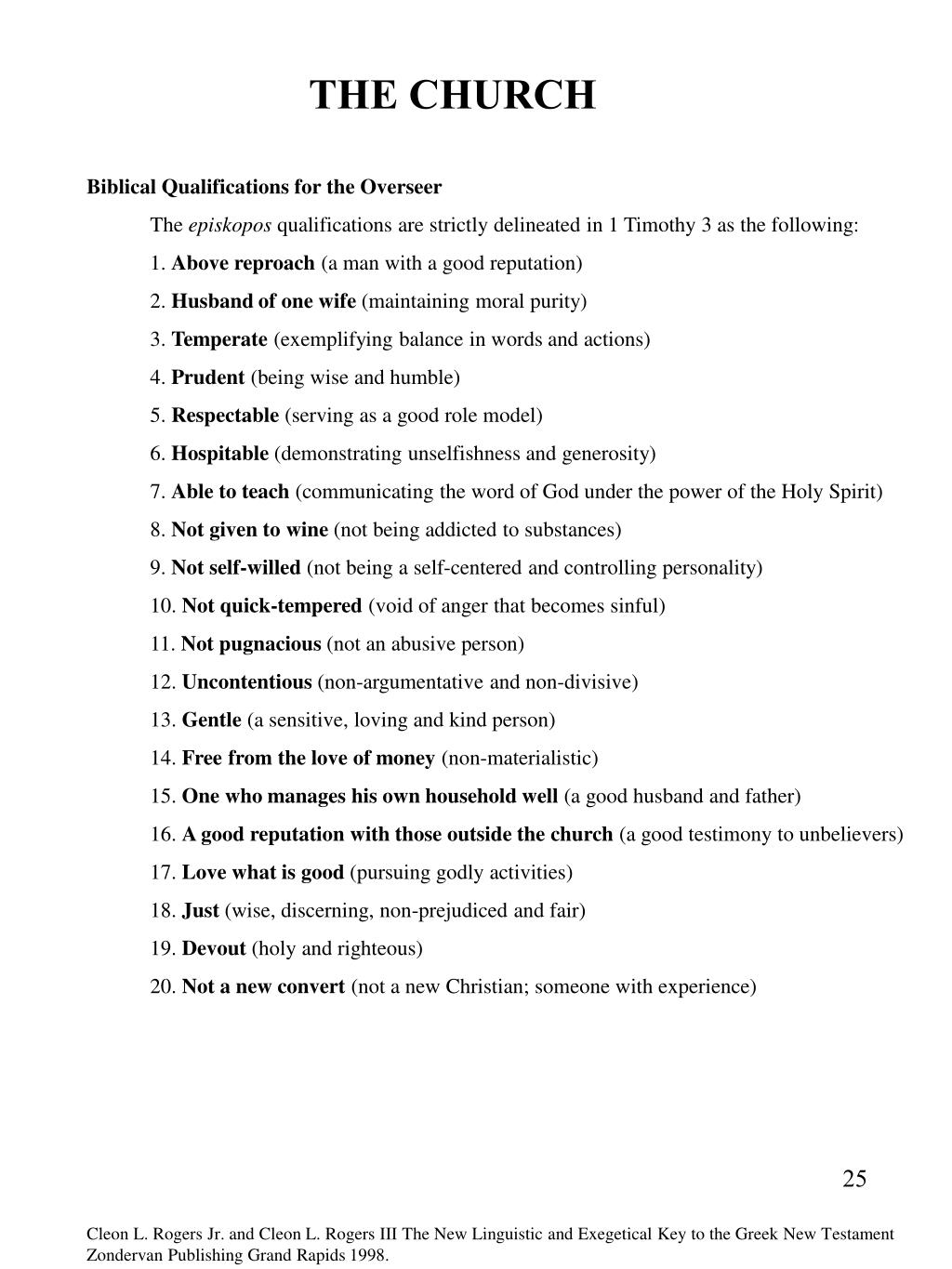 THE CHURCH

Biblical Qualifications for the Overseer

The episkopos qualifications are strictly delineated in 1 Timothy 3 as the following:

1. Above reproach (a man with a good reputation)

2. Husband of one wife (maintaining moral purity)

3. Temperate (exemplifying balance in words and actions)

4. Prudent (being wise and humble)

5. Respectable (serving as a good role model)

6. Hospitable (demonstrating unselfishness and generosity)

7. Able to teach (communicating the word of God under the power of the Holy Spirit)

8. Not given to wine (not being addicted to substances)

9. Not self-willed (not being a self-centered and controlling personality)

10. Not quick-tempered (void of anger that becomes sinful)

11. Not pugnacious (not an abusive person)

12. Uncontentious (non-argumentative and non-divisive)

13. Gentle (a sensitive, loving and kind person)

14. Free from the love of money (non-materialistic)

15. One who manages his own household well (a good husband and father)

16. A good reputation with those outside the church (a good testimony to unbelievers)

17. Love what is good (pursuing godly activities)

18. Just (wise, discerning, non-prejudiced and fair)

19. Devout (holy and righteous)

20. Not a new convert (not a new Christian; someone with experience)

25

Cleon L. Rogers Jr. and Cleon L. Rogers III The New Linguistic and Exegetical Key to the Greek New Testament Zondervan Publishing Grand Rapids 1998.